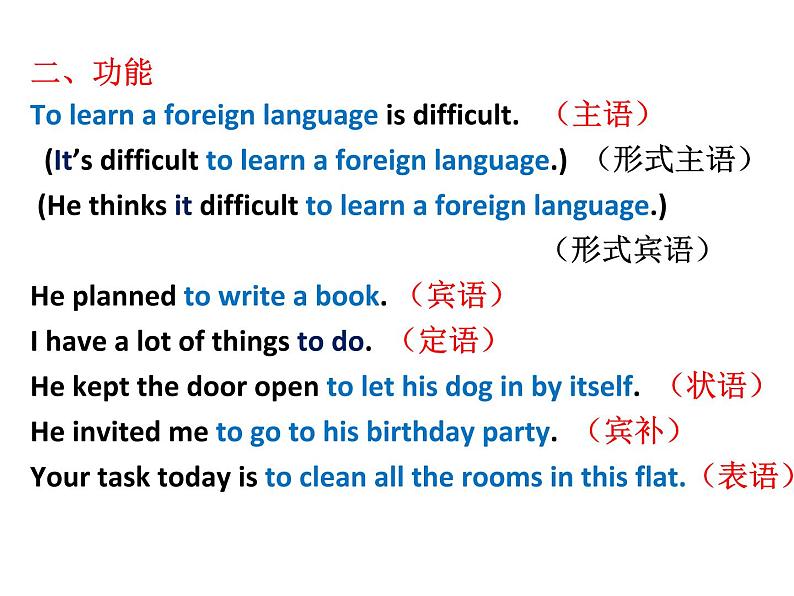 二、功能

To learn a foreign language is difficult. （主语）

(It’s difficult to learn a foreign language.) （形式主语）

(He thinks it difficult to learn a foreign language.) （形式宾语）

He planned to write a book. （宾语）

I have a lot of things to do. （定语）

He kept the door open to let his dog in by itself. （状语）

He invited me to go to his birthday party. （宾补）

Your task today is to clean all the rooms in this flat.（表语）